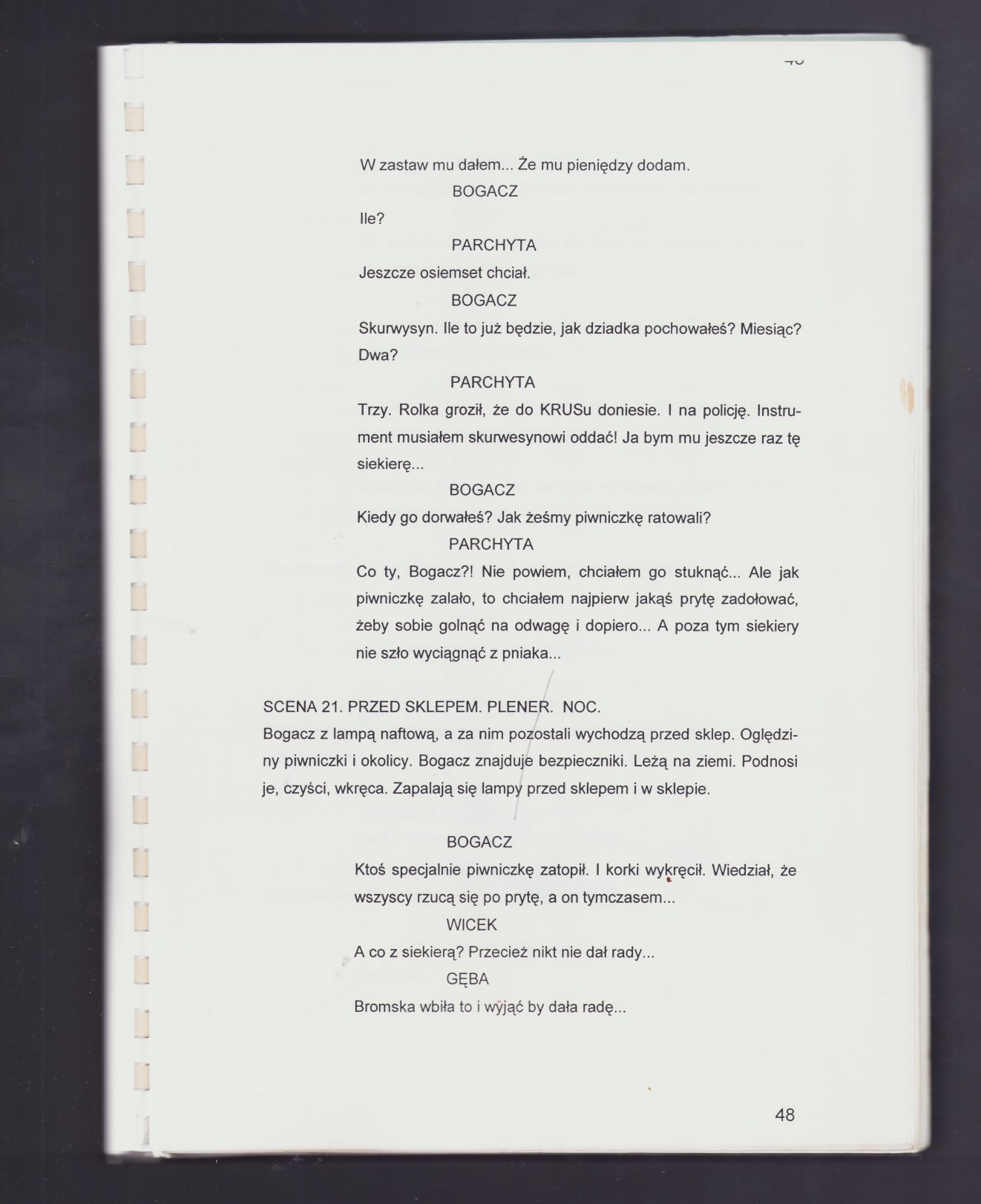 W zastaw mu dałem... Że mu pieniędzy dodam.

BOGACZ

Ile?

PARCHYTA

Jeszcze osiemset chciał.

BOGACZ

Skurwysyn. Ile to już będzie, jak dziadka pochowałeś? Miesiąc? Dwa?

PARCHYTA

Trzy. Rolka groził, że do KRUSu doniesie. I na policję. Instrument musiałem skurwesynowi oddać! Ja bym mu jeszcze raz tę siekierę...

BOGACZ

Kiedy go dorwałeś? Jak żeśmy piwniczkę ratowali?

PARCHYTA

Co ty, Bogacz?! Nie powiem, chciałem go stuknąć... Ale jak piwniczkę zalało, to chciałem najpierw jakąś prytę zadołować, żeby sobie golnąć na odwagę i dopiero... A poza tym siekiery nie szło wyciągnąć z pniaka...

SCENA 21. PRZED SKLEPEM. PLENER. NOC.
Bogacz z lampą naftową, a za nim pozostali wychodzą przed sklep. Oględziny piwniczki i okolicy. Bogacz znajduje bezpieczniki. Leżą na ziemi. Podnosi je, czyści, wkręca. Zapalają się lampy przed sklepem i w sklepie.

BOGACZ

Ktoś specjalnie piwniczkę zatopił. I korki wykręcił. Wiedział, że wszyscy rzucą się po prytę, a on tymczasem...

WICEK

A co z siekierą? Przecież nikt nie dał rady...

GĘBA

Bromska wbiła to i wyjąć by dała radę...

48